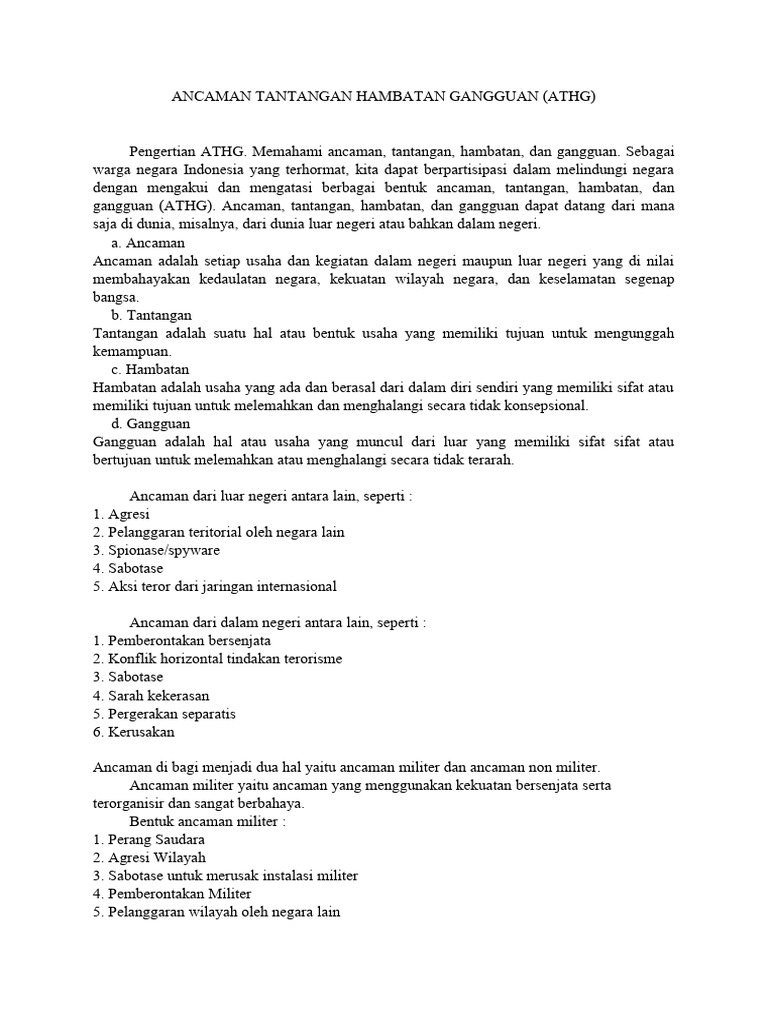 ANCAMAN TANTANGAN HAMBATAN GANGGUAN (ATHG)

Pengertian ATHG. Memahami ancaman, tantangan, hambatan, dan gangguan. Sebagai warga negara Indonesia yang terhormat, kita dapat berpartisipasi dalam melindungi negara dengan mengakui dan mengatasi berbagai bentuk ancaman, tantangan, hambatan, dan gangguan (ATHG). Ancaman, tantangan, hambatan, dan gangguan dapat datang dari mana saja di dunia, misalnya, dari dunia luar negeri atau bahkan dalam negeri.

a. Ancaman
Ancaman adalah setiap usaha dan kegiatan dalam negeri maupun luar negeri yang di nilai membahayakan kedaulatan negara, kekuatan wilayah negara, dan keselamatan segenap bangsa.

b. Tantangan
Tantangan adalah suatu hal atau bentuk usaha yang memiliki tujuan untuk mengunggah kemampuan.

c. Hambatan
Hambatan adalah usaha yang ada dan berasal dari dalam diri sendiri yang memiliki sifat atau memiliki tujuan untuk melemahkan dan menghalangi secara tidak konsepsional.

d. Gangguan
Gangguan adalah hal atau usaha yang muncul dari luar yang memiliki sifat sifat atau bertujuan untuk melemahkan atau menghalangi secara tidak terarah.

Ancaman dari luar negeri antara lain, seperti :
1. Agresi
2. Pelanggaran teritorial oleh negara lain
3. Spionase/spyware
4. Sabotase
5. Aksi teror dari jaringan internasional

Ancaman dari dalam negeri antara lain, seperti :
1. Pemberontakan bersenjata
2. Konflik horizontal tindakan terorisme
3. Sabotase
4. Sarah kekerasan
5. Pergerakan separatis
6. Kerusakan

Ancaman di bagi menjadi dua hal yaitu ancaman militer dan ancaman non militer.
Ancaman militer yaitu ancaman yang menggunakan kekuatan bersenjata serta terorganisir dan sangat berbahaya.
Bentuk ancaman militer :
1. Perang Saudara
2. Agresi Wilayah
3. Sabotase untuk merusak instalasi militer
4. Pemberontakan Militer
5. Pelanggaran wilayah oleh negara lain